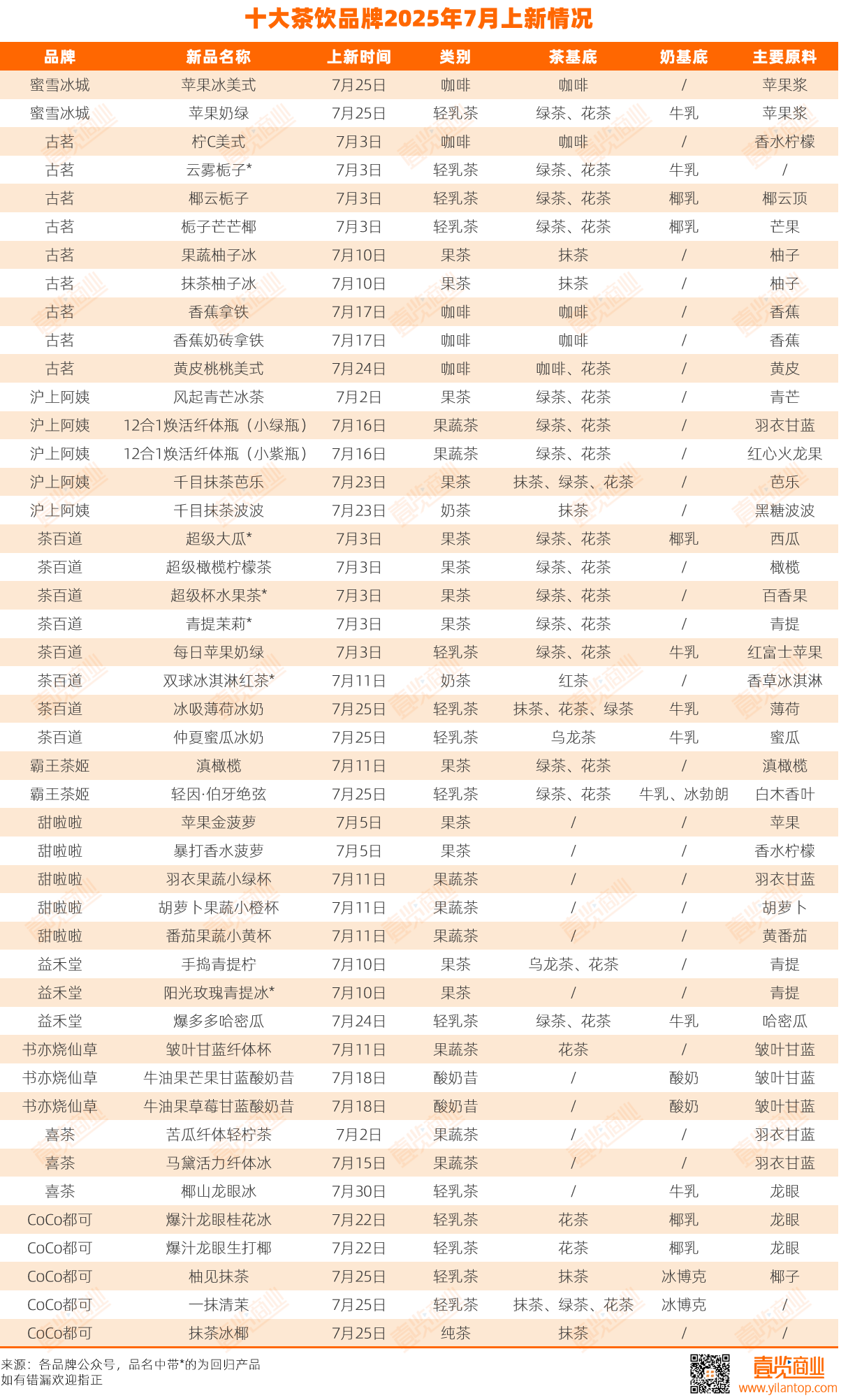 十大茶饮品牌2025年7月上新情况

| 品牌 | 新品名称 | 上新时间 | 类别 | 茶基底 | 奶基底 | 主要原料 |
|---|---|---|---|---|---|---|
| 蜜雪冰城 | 苹果冰美式 | 7月25日 | 咖啡 | 咖啡 | / | 苹果浆 |
| 蜜雪冰城 | 苹果奶绿 | 7月25日 | 轻乳茶 | 绿茶、花茶 | 牛乳 | 苹果浆 |
| 古茗 | 柠C美式 | 7月3日 | 咖啡 | 咖啡 | / | 香水柠檬 |
| 古茗 | 云雾栀子* | 7月3日 | 轻乳茶 | 绿茶、花茶 | 牛乳 | / |
| 古茗 | 椰云栀子 | 7月3日 | 轻乳茶 | 绿茶、花茶 | 椰乳 | 椰云顶 |
| 古茗 | 栀子芒芒椰 | 7月3日 | 轻乳茶 | 绿茶、花茶 | 椰乳 | 芒果 |
| 古茗 | 果蔬柚子冰 | 7月10日 | 果茶 | 抹茶 | / | 柚子 |
| 古茗 | 抹茶柚子冰 | 7月10日 | 果茶 | 抹茶 | / | 柚子 |
| 古茗 | 香蕉拿铁 | 7月17日 | 咖啡 | 咖啡 | / | 香蕉 |
| 古茗 | 香蕉奶砖拿铁 | 7月17日 | 咖啡 | 咖啡 | / | 香蕉 |
| 古茗 | 黄皮桃桃美式 | 7月24日 | 咖啡 | 咖啡、花茶 | / | 黄皮 |
| 沪上阿姨 | 风起青芒冰茶 | 7月2日 | 果茶 | 绿茶、花茶 | / | 青芒 |
| 沪上阿姨 | 12合1焕活纤体瓶（小绿瓶） | 7月16日 | 果蔬茶 | 绿茶、花茶 | / | 羽衣甘蓝 |
| 沪上阿姨 | 12合1焕活纤体瓶（小紫瓶） | 7月16日 | 果蔬茶 | 绿茶、花茶 | / | 红心火龙果 |
| 沪上阿姨 | 千目抹茶芭乐 | 7月23日 | 果茶 | 抹茶、绿茶、花茶 | / | 芭乐 |
| 沪上阿姨 | 千目抹茶波波 | 7月23日 | 奶茶 | 抹茶 | / | 黑糖波波 |
| 茶百道 | 超级大瓜* | 7月3日 | 果茶 | 绿茶、花茶 | 椰乳 | 西瓜 |
| 茶百道 | 超级橄榄柠檬茶 | 7月3日 | 果茶 | 绿茶、花茶 | / | 橄榄 |
| 茶百道 | 超级杯水果茶* | 7月3日 | 果茶 | 绿茶、花茶 | / | 百香果 |
| 茶百道 | 青提茉莉* | 7月3日 | 果茶 | 绿茶、花茶 | / | 青提 |
| 茶百道 | 每日苹果奶绿 | 7月3日 | 轻乳茶 | 绿茶、花茶 | 牛乳 | 红富士苹果 |
| 茶百道 | 双球冰淇淋红茶* | 7月11日 | 奶茶 | 红茶 | / | 香草冰淇淋 |
| 茶百道 | 冰吸薄荷冰奶 | 7月25日 | 轻乳茶 | 抹茶、花茶、绿茶 | 牛乳 | 薄荷 |
| 茶百道 | 仲夏蜜瓜冰奶 | 7月25日 | 轻乳茶 | 乌龙茶 | 牛乳 | 蜜瓜 |
| 霸王茶姬 | 滇橄榄 | 7月11日 | 果茶 | 绿茶、花茶 | / | 滇橄榄 |
| 霸王茶姬 | 轻因·伯牙绝弦 | 7月25日 | 轻乳茶 | 绿茶、花茶 | 牛乳、冰勃朗 | 白木香叶 |
| 甜啦啦 | 苹果金菠萝 | 7月5日 | 果茶 | / | / | 苹果 |
| 甜啦啦 | 暴打香水菠萝 | 7月5日 | 果茶 | / | / | 香水柠檬 |
| 甜啦啦 | 羽衣果蔬小绿杯 | 7月11日 | 果蔬茶 | / | / | 羽衣甘蓝 |
| 甜啦啦 | 胡萝卜果蔬小橙杯 | 7月11日 | 果蔬茶 | / | / | 胡萝卜 |
| 甜啦啦 | 番茄果蔬小黄杯 | 7月11日 | 果蔬茶 | / | / | 黄番茄 |
| 益禾堂 | 手捣青提柠 | 7月10日 | 果茶 | 乌龙茶、花茶 | / | 青提 |
| 益禾堂 | 阳光玫瑰青提冰* | 7月10日 | 果茶 | / | / | 青提 |
| 益禾堂 | 爆多多哈密瓜 | 7月24日 | 轻乳茶 | 绿茶、花茶 | 牛乳 | 哈密瓜 |
| 书亦烧仙草 | 皱叶甘蓝纤体杯 | 7月11日 | 果蔬茶 | 花茶 | / | 皱叶甘蓝 |
| 书亦烧仙草 | 牛油果芒果甘蓝酸奶昔 | 7月18日 | 酸奶昔 | / | 酸奶 | 皱叶甘蓝 |
| 书亦烧仙草 | 牛油果草莓甘蓝酸奶昔 | 7月18日 | 酸奶昔 | / | 酸奶 | 皱叶甘蓝 |
| 喜茶 | 苦瓜纤体轻柠茶 | 7月2日 | 果蔬茶 | / | / | 羽衣甘蓝 |
| 喜茶 | 马黛活力纤体冰 | 7月15日 | 果蔬茶 | / | / | 羽衣甘蓝 |
| 喜茶 | 椰山龙眼冰 | 7月30日 | 轻乳茶 | / | 牛乳 | 龙眼 |
| CoCo都可 | 爆汁龙眼桂花冰 | 7月22日 | 轻乳茶 | 花茶 | 椰乳 | 龙眼 |
| CoCo都可 | 爆汁龙眼生打椰 | 7月22日 | 轻乳茶 | 花茶 | 椰乳 | 龙眼 |
| CoCo都可 | 柚见抹茶 | 7月25日 | 轻乳茶 | 抹茶 | 冰博克 | 椰子 |
| CoCo都可 | 一抹清茉 | 7月25日 | 轻乳茶 | 抹茶、绿茶、花茶 | 冰博克 | / |
| CoCo都可 | 抹茶冰椰 | 7月25日 | 纯茶 | 抹茶 | / | / |

来源：各品牌公众号，品名中带*的为回归产品
如有错漏欢迎指正

壹览商业
www.yilantop.com